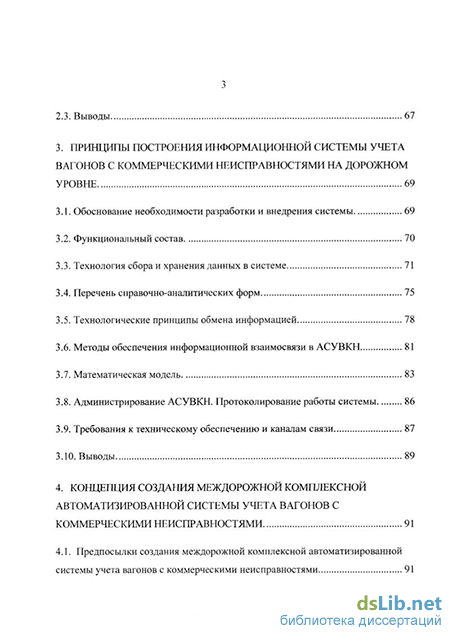 3

2.3. Выводы. 67

3. ПРИНЦИПЫ ПОСТРОЕНИЯ ИНФОРМАЦИОННОЙ СИСТЕМЫ УЧЕТА ВАГОНОВ С КОММЕРЧЕСКИМИ НЕИСПРАВНОСТЯМИ НА ДОРОЖНОМ УРОВНЕ. 69

3.1. Обоснование необходимости разработки и внедрения системы. 69

3.2. Функциональный состав. 70

3.3. Технология сбора и хранения данных в системе. 71

3.4. Перечень справочно-аналитических форм. 75

3.5. Технологические принципы обмена информацией. 78

3.6. Методы обеспечения информационной взаимосвязи в АСУВКН. 81

3.7. Математическая модель. 83

3.8. Администрирование АСУВКН. Протоколирование работы системы. 86

3.9. Требования к техническому обеспечению и каналам связи. 87

3.10. Выводы. 89

4. КОНЦЕПЦИЯ СОЗДАНИЯ МЕЖДОРОЖНОЙ КОМПЛЕКСНОЙ АВТОМАТИЗИРОВАННОЙ СИСТЕМЫ УЧЕТА ВАГОНОВ С КОММЕРЧЕСКИМИ НЕИСПРАВНОСТЯМИ. 91

4.1. Предпосылки создания междорожной комплексной автоматизированной системы учета вагонов с коммерческими неисправностями. 91

dsLib.net
библиотека диссертаций